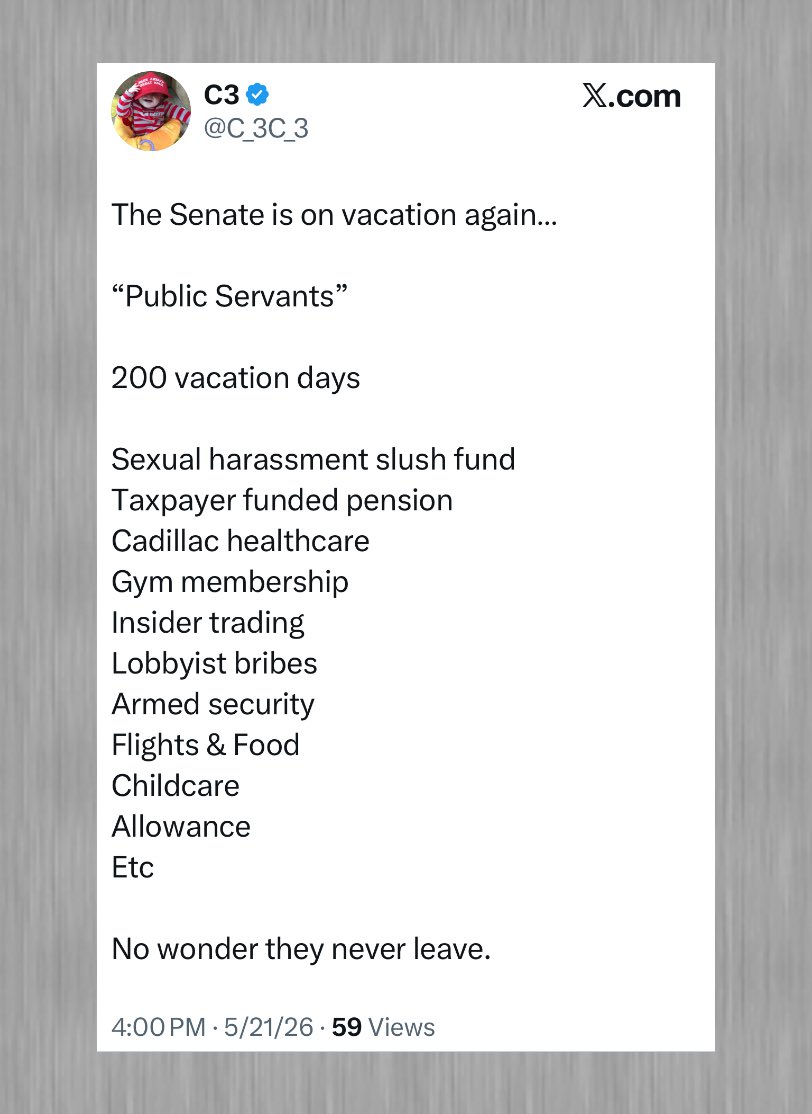 C3
@C_3C_3

𝕏.com

The Senate is on vacation again...

“Public Servants”

200 vacation days

Sexual harassment slush fund
Taxpayer funded pension
Cadillac healthcare
Gym membership
Insider trading
Lobbyist bribes
Armed security
Flights & Food
Childcare
Allowance
Etc

No wonder they never leave.

4:00 PM · 5/21/26 · 59 Views